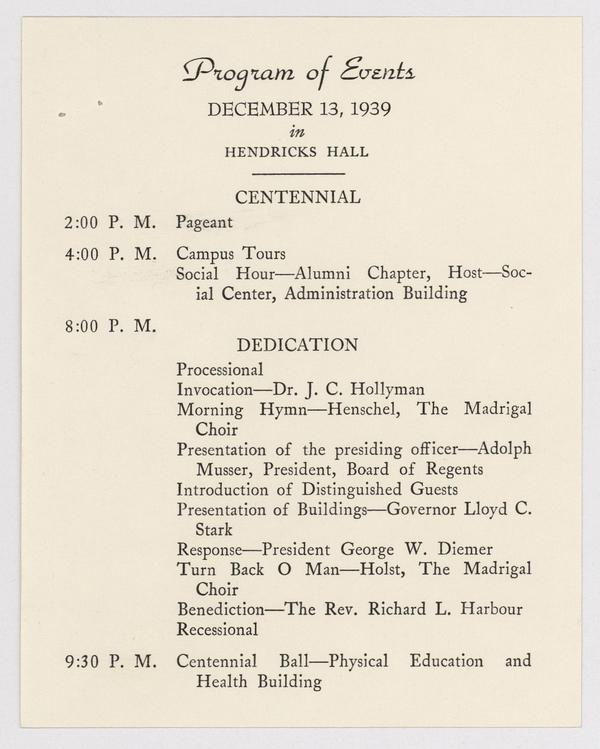 Program of Events
DECEMBER 13, 1939
in
HENDRICKS HALL

CENTENNIAL

2:00 P. M. Pageant

4:00 P. M. Campus Tours
Social Hour—Alumni Chapter, Host—Social Center, Administration Building

8:00 P. M.

DEDICATION

Processional
Invocation—Dr. J. C. Hollyman
Morning Hymn—Henschel, The Madrigal Choir
Presentation of the presiding officer—Adolph Musser, President, Board of Regents
Introduction of Distinguished Guests
Presentation of Buildings—Governor Lloyd C. Stark
Response—President George W. Diemer
Turn Back O Man—Holst, The Madrigal Choir
Benediction—The Rev. Richard L. Harbour
Recessional

9:30 P. M. Centennial Ball—Physical Education and Health Building